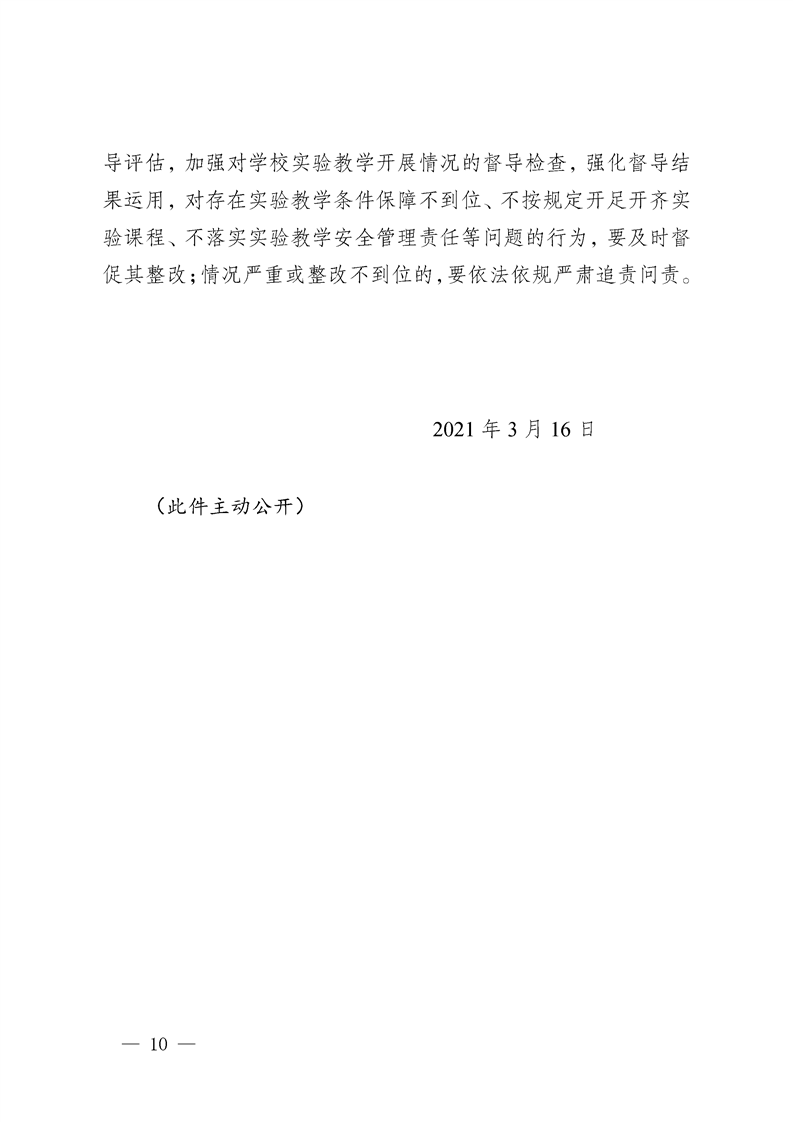 导评估，加强对学校实验教学开展情况的督导检查，强化督导结果运用，对存在实验教学条件保障不到位、不按规定开足开齐实验课程、不落实实验教学安全管理责任等问题的行为，要及时督促其整改；情况严重或整改不到位的，要依法依规严肃追责问责。

2021 年 3 月 16 日

（此件主动公开）

— 10 —